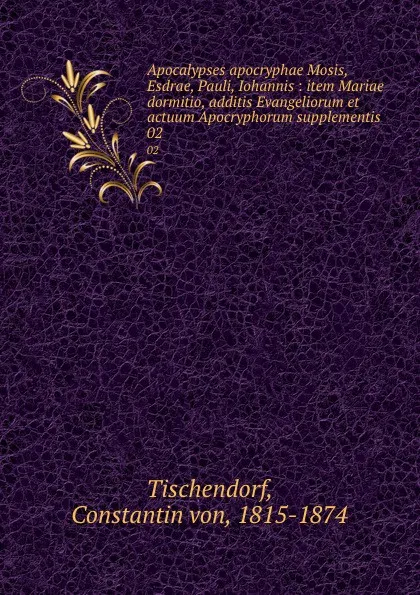 Apocalypses apocryphae Mosis, Esdrae, Pauli, Iohannis : item Mariae dormitio, additis Evangeliorum et actuum Apocryphorum supplementis 02

02

Tischendorf, Constantin von, 1815-1874